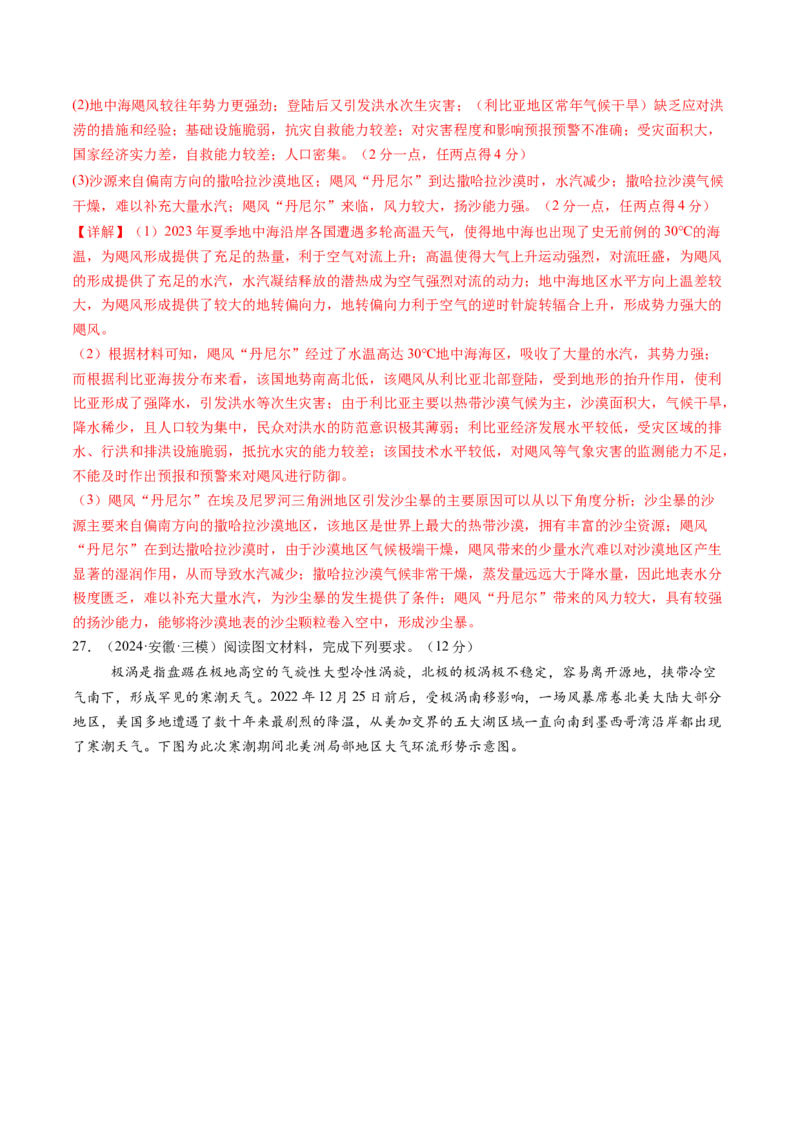 (2)地中海飓风较往年势力更强劲；登陆后又引发洪水次生灾害；（利比亚地区常年气候干旱）缺乏应对洪涝的措施和经验；基础设施脆弱，抗灾自救能力较差；对灾害程度和影响预报预警不准确；受灾面积大，国家经济实力差，自救能力较差；人口密集。（2分一点，任两点得4分）

(3)沙源来自偏南方向的撒哈拉沙漠地区；飓风“丹尼尔”到达撒哈拉沙漠时，水汽减少；撒哈拉沙漠气候干燥，难以补充大量水汽；飓风“丹尼尔”来临，风力较大，扬沙能力强。（2分一点，任两点得4分）

【详解】（1）2023年夏季地中海沿岸各国遭遇多轮高温天气，使得地中海也出现了史无前例的30°C的海温，为飓风形成提供了充足的热量，利于空气对流上升；高温使得大气上升运动强烈，对流旺盛，为飓风的形成提供了充足的水汽，水汽凝结释放的潜热成为空气强烈对流的动力；地中海地区水平方向上温差较大，为飓风形成提供了较大的地转偏向力，地转偏向力利于空气的逆时针旋转辐合上升，形成势力强大的飓风。

（2）根据材料可知，飓风“丹尼尔”经过了水温高达30°C地中海海区，吸收了大量的水汽，其势力强；而根据利比亚海拔分布来看，该国地势南高北低，该飓风从利比亚北部登陆，受到地形的抬升作用，使利比亚形成了强降水，引发洪水等次生灾害；由于利比亚主要以热带沙漠气候为主，沙漠面积大，气候干旱，降水稀少，且人口较为集中，民众对洪水的防范意识极其薄弱；利比亚经济发展水平较低，受灾区域的排水、行洪和排洪设施脆弱，抵抗水灾的能力较差；该国技术水平较低，对飓风等气象灾害的监测能力不足，不能及时作出预报和预警来对飓风进行防御。

（3）飓风“丹尼尔”在埃及尼罗河三角洲地区引发沙尘暴的主要原因可以从以下角度分析：沙尘暴的沙源主要来自偏南方向的撒哈拉沙漠地区，该地区是世界上最大的热带沙漠，拥有丰富的沙尘资源；飓风“丹尼尔”在到达撒哈拉沙漠时，由于沙漠地区气候极端干燥，飓风带来的少量水汽难以对沙漠地区产生显著的湿润作用，从而导致水汽减少；撒哈拉沙漠气候非常干燥，蒸发量远远大于降水量，因此地表水分极度匮乏，难以补充大量水汽，为沙尘暴的发生提供了条件；飓风“丹尼尔”带来的风力较大，具有较强的扬沙能力，能够将沙漠地表的沙尘颗粒卷入空中，形成沙尘暴。

27．（2024·安徽·三模）阅读图文材料，完成下列要求。（12分）

极涡是指盘踞在极地高空的气旋性大型冷性涡旋，北极的极涡极不稳定，容易离开源地，挟带冷空气南下，形成罕见的寒潮天气。2022年12月25日前后，受极涡南移影响，一场风暴席卷北美大陆大部分地区，美国多地遭遇了数十年来最剧烈的降温，从美加交界的五大湖区域一直向南到墨西哥湾沿岸都出现了寒潮天气。下图为此次寒潮期间北美洲局部地区大气环流形势示意图。